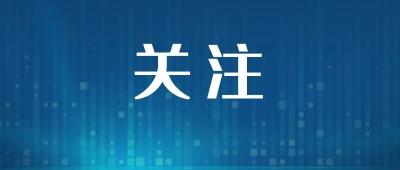 关注